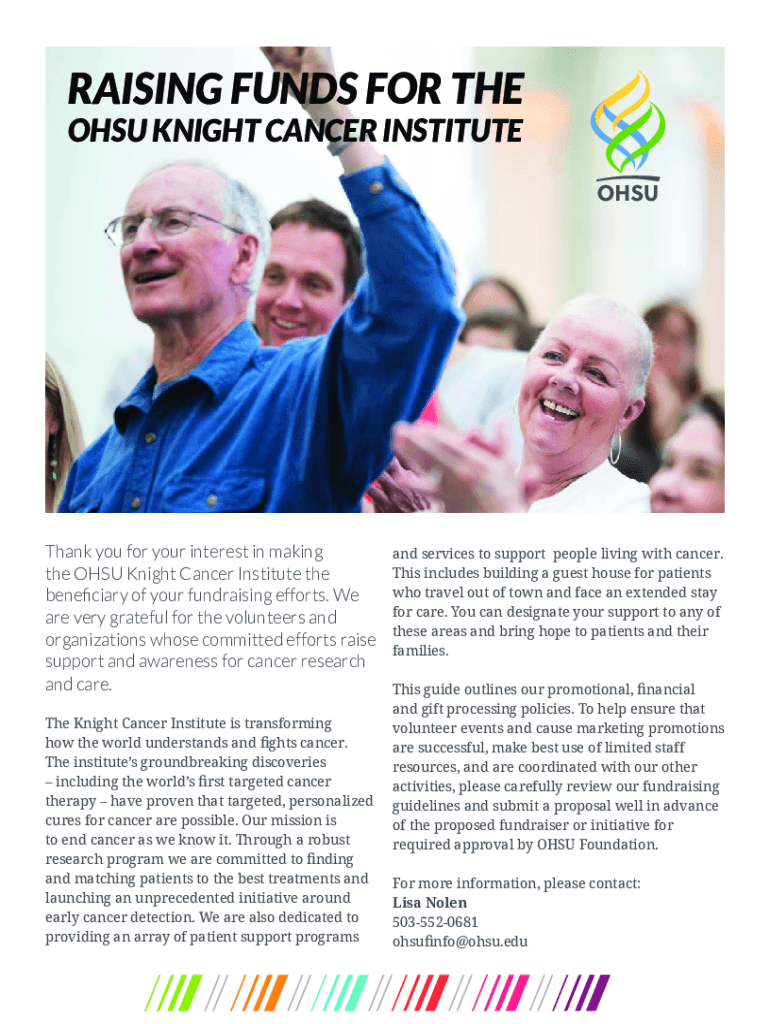 RAISING FUNDS FOR THE
OHSU KNIGHT CANCER INSTITUTE

OHSU

Thank you for your interest in making the OHSU Knight Cancer Institute the beneficiary of your fundraising efforts. We are very grateful for the volunteers and organizations whose committed efforts raise support and awareness for cancer research and care.

The Knight Cancer Institute is transforming how the world understands and fights cancer. The institute's groundbreaking discoveries – including the world's first targeted cancer therapy – have proven that targeted, personalized cures for cancer are possible. Our mission is to end cancer as we know it. Through a robust research program we are committed to finding and matching patients to the best treatments and launching an unprecedented initiative around early cancer detection. We are also dedicated to providing an array of patient support programs and services to support people living with cancer. This includes building a guest house for patients who travel out of town and face an extended stay for care. You can designate your support to any of these areas and bring hope to patients and their families.

This guide outlines our promotional, financial and gift processing policies. To help ensure that volunteer events and cause marketing promotions are successful, make best use of limited staff resources, and are coordinated with our other activities, please carefully review our fundraising guidelines and submit a proposal well in advance of the proposed fundraiser or initiative for required approval by OHSU Foundation.

For more information, please contact:
Lisa Nolen
503-552-0681
ohsufinfo@ohsu.edu